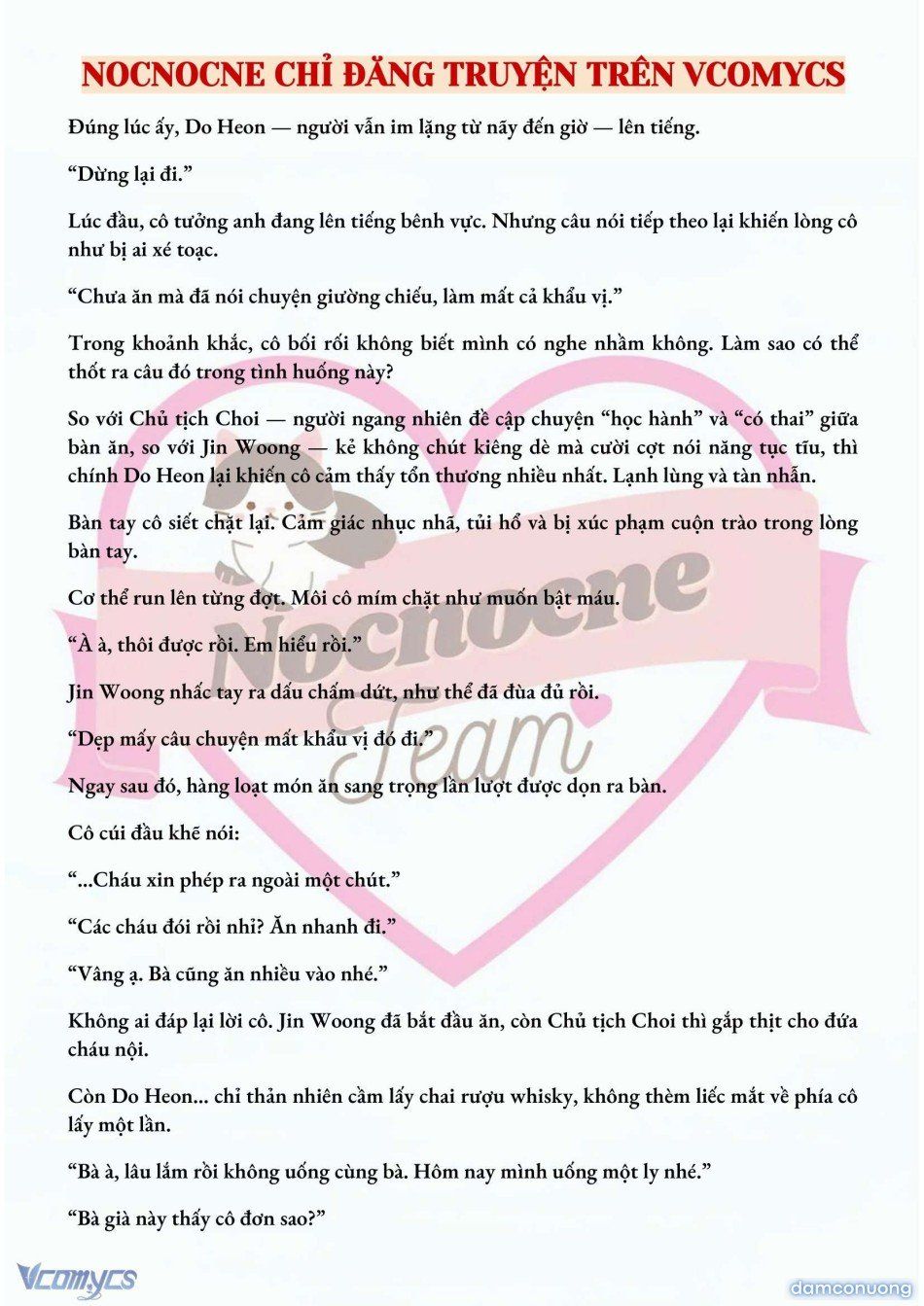 NOCNOCNE CHỈ ĐĂNG TRUYỆN TRÊN VCOMYCS

Đúng lúc ấy, Do Heon — người vẫn im lặng từ nãy đến giờ — lên tiếng.

“Dừng lại đi.”

Lúc đầu, cô tưởng anh đang lên tiếng bênh vực. Nhưng câu nói tiếp theo lại khiến lòng cô như bị ai xé toạc.

“Chưa ăn mà đã nói chuyện giường chiếu, làm mất cả khẩu vị.”

Trong khoảnh khắc, cô bối rối không biết mình có nghe nhầm không. Làm sao có thể thốt ra câu đó trong tình huống này?

So với Chủ tịch Choi — người ngang nhiên đề cập chuyện “học hành” và “có thai” giữa bàn ăn, so với Jin Woong — kẻ không chút kiêng dè mà cười cợt nói năng tục tĩu, thì chính Do Heon lại khiến cô cảm thấy tổn thương nhiều nhất. Lạnh lùng và tàn nhẫn.

Bàn tay cô siết chặt lại. Cảm giác nhục nhã, tủi hổ và bị xúc phạm cuộn trào trong lòng bàn tay.

Cơ thể run lên từng đợt. Môi cô mím chặt như muốn bật máu.

“À à, thôi được rồi. Em hiểu rồi.”

Jin Woong nhấc tay ra dấu chấm dứt, như thể đã đùa đủ rồi.

“Dẹp mấy câu chuyện mất khẩu vị đó đi.”

Ngay sau đó, hàng loạt món ăn sang trọng lần lượt được dọn ra bàn.

Cô cúi đầu khẽ nói:

“...Cháu xin phép ra ngoài một chút.”

“Các cháu đói rồi nhỉ? Ăn nhanh đi.”

“Vâng ạ. Bà cũng ăn nhiều vào nhé.”

Không ai đáp lại lời cô. Jin Woong đã bắt đầu ăn, còn Chủ tịch Choi thì gắp thịt cho đứa cháu nội.

Còn Do Heon... chỉ thản nhiên cầm lấy chai rượu whisky, không thèm liếc mắt về phía cô lấy một lần.

“Bà à, lâu lắm rồi không uống cùng bà. Hôm nay mình uống một ly nhé.”

“Bà già này thấy cô đơn sao?”

Nocnocne Team

Vcomycs

damconuong